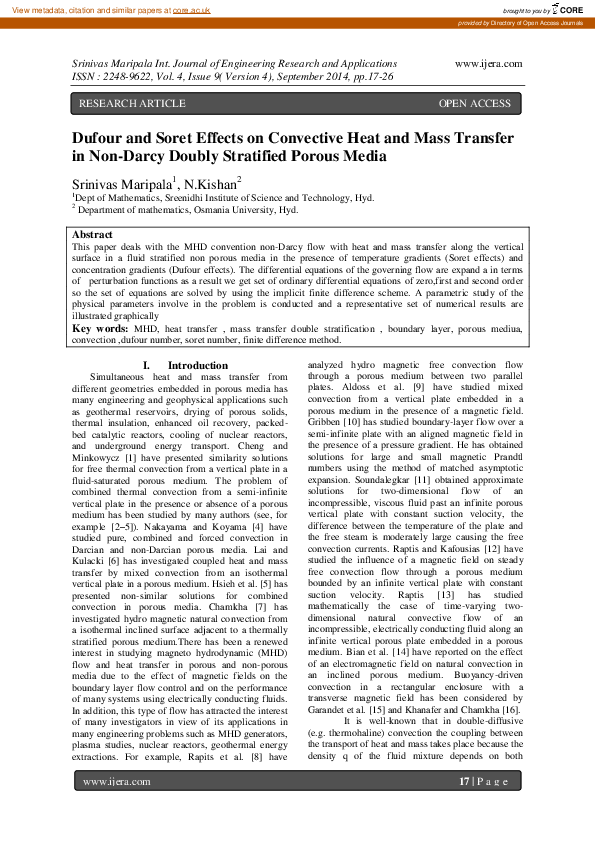 View metadata, citation and similar papers at core.ac.uk

brought to you by CORE

provided by Directory of Open Access Journals

Srinivas Maripala Int. Journal of Engineering Research and Applications www.ijera.com
ISSN : 2248-9622, Vol. 4, Issue 9( Version 4), September 2014, pp.17-26

RESEARCH ARTICLE OPEN ACCESS

Dufour and Soret Effects on Convective Heat and Mass Transfer in Non-Darcy Doubly Stratified Porous Media

Srinivas Maripala$^1$, N.Kishan$^2$
$^1$Dept of Mathematics, Sreenidhi Institute of Science and Technology, Hyd.
$^2$ Department of mathematics, Osmania University, Hyd.

Abstract
This paper deals with the MHD convention non-Darcy flow with heat and mass transfer along the vertical surface in a fluid stratified non porous media in the presence of temperature gradients (Soret effects) and concentration gradients (Dufour effects). The differential equations of the governing flow are expand a in terms of perturbation functions as a result we get set of ordinary differential equations of zero,first and second order so the set of equations are solved by using the implicit finite difference scheme. A parametric study of the physical parameters involve in the problem is conducted and a representative set of numerical results are illustrated graphically
Key words: MHD, heat transfer , mass transfer double stratification , boundary layer, porous mediua, convection ,dufour number, soret number, finite difference method.

I. Introduction
Simultaneous heat and mass transfer from different geometries embedded in porous media has many engineering and geophysical applications such as geothermal reservoirs, drying of porous solids, thermal insulation, enhanced oil recovery, packed-bed catalytic reactors, cooling of nuclear reactors, and underground energy transport. Cheng and Minkowycz [1] have presented similarity solutions for free thermal convection from a vertical plate in a fluid-saturated porous medium. The problem of combined thermal convection from a semi-infinite vertical plate in the presence or absence of a porous medium has been studied by many authors (see, for example [2–5]). Nakayama and Koyama [4] have studied pure, combined and forced convection in Darcian and non-Darcian porous media. Lai and Kulacki [6] has investigated coupled heat and mass transfer by mixed convection from an isothermal vertical plate in a porous medium. Hsieh et al. [5] has presented non-similar solutions for combined convection in porous media. Chamkha [7] has investigated hydro magnetic natural convection from a isothermal inclined surface adjacent to a thermally stratified porous medium.There has been a renewed interest in studying magneto hydrodynamic (MHD) flow and heat transfer in porous and non-porous media due to the effect of magnetic fields on the boundary layer flow control and on the performance of many systems using electrically conducting fluids. In addition, this type of flow has attracted the interest of many investigators in view of its applications in many engineering problems such as MHD generators, plasma studies, nuclear reactors, geothermal energy extractions. For example, Rapits et al. [8] have analyzed hydro magnetic free convection flow through a porous medium between two parallel plates. Aldoss et al. [9] have studied mixed convection from a vertical plate embedded in a porous medium in the presence of a magnetic field. Gribben [10] has studied boundary-layer flow over a semi-infinite plate with an aligned magnetic field in the presence of a pressure gradient. He has obtained solutions for large and small magnetic Prandtl numbers using the method of matched asymptotic expansion. Soundalegkar [11] obtained approximate solutions for two-dimensional flow of an incompressible, viscous fluid past an infinite porous vertical plate with constant suction velocity, the difference between the temperature of the plate and the free steam is moderately large causing the free convection currents. Raptis and Kafousias [12] have studied the influence of a magnetic field on steady free convection flow through a porous medium bounded by an infinite vertical plate with constant suction velocity. Raptis [13] has studied mathematically the case of time-varying two-dimensional natural convective flow of an incompressible, electrically conducting fluid along an infinite vertical porous plate embedded in a porous medium. Bian et al. [14] have reported on the effect of an electromagnetic field on natural convection in an inclined porous medium. Buoyancy-driven convection in a rectangular enclosure with a transverse magnetic field has been considered by Garandet et al. [15] and Khanafer and Chamkha [16].
It is well-known that in double-diffusive (e.g. thermohaline) convection the coupling between the transport of heat and mass takes place because the density q of the fluid mixture depends on both

www.ijera.com 17 | P a g e